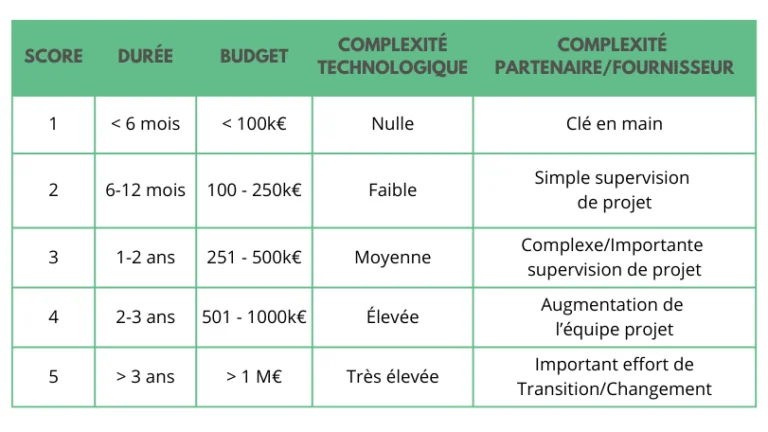 | SCORE | DURÉE | BUDGET | COMPLEXITÉ TECHNOLOGIQUE | COMPLEXITÉ PARTENAIRE/FOURNISSEUR |
|---|---|---|---|---|
| 1 | < 6 mois | < 100k€ | Nulle | Clé en main |
| 2 | 6-12 mois | 100 - 250k€ | Faible | Simple supervision de projet |
| 3 | 1-2 ans | 251 - 500k€ | Moyenne | Complexe/Importante supervision de projet |
| 4 | 2-3 ans | 501 - 1000k€ | Élevée | Augmentation de l'équipe projet |
| 5 | > 3 ans | > 1 M€ | Très élevée | Important effort de Transition/Changement |